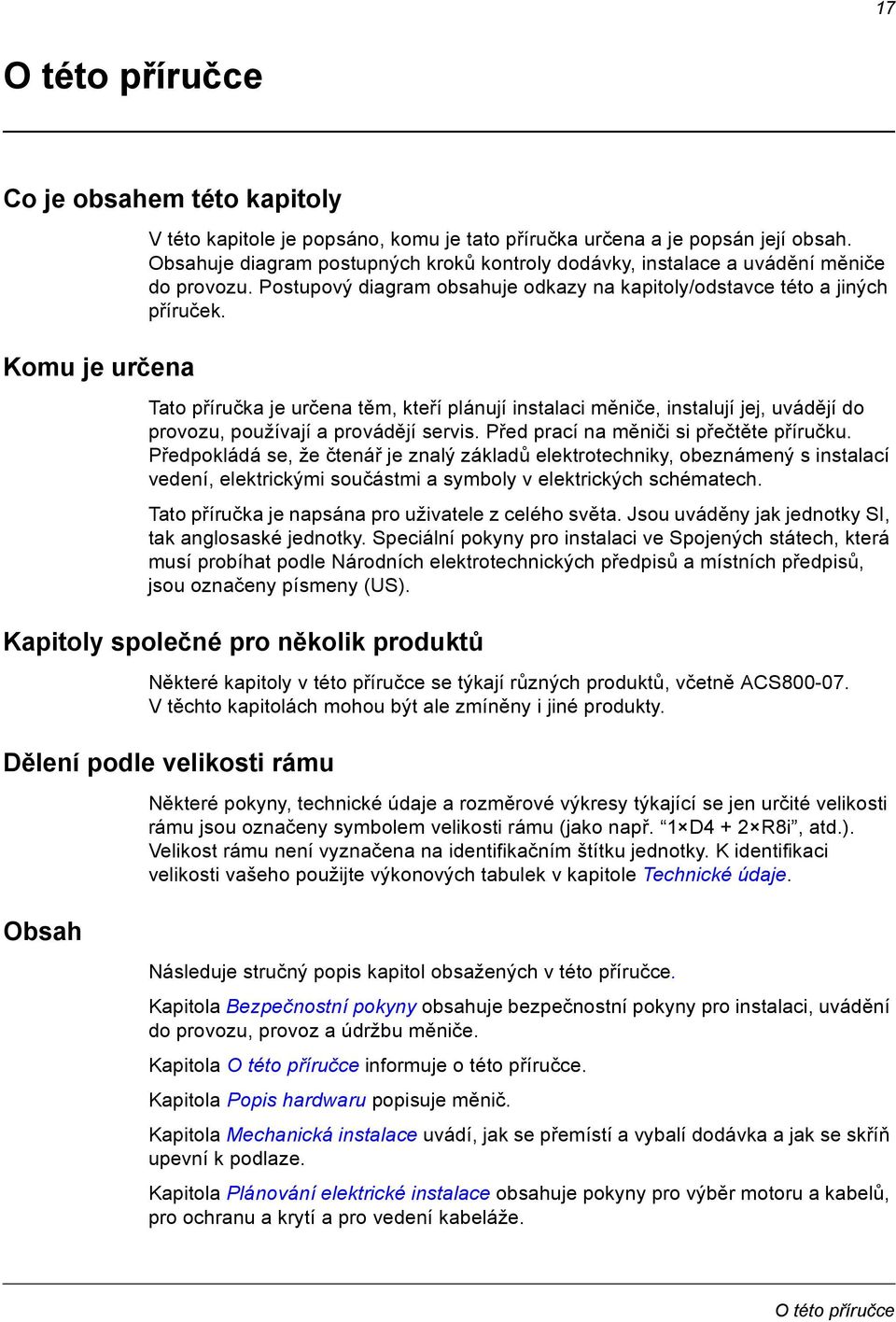 17

O této příručce

Co je obsahem této kapitoly

V této kapitole je popsáno, komu je tato příručka určena a je popsán její obsah. Obsahuje diagram postupných kroků kontroly dodávky, instalace a uvádění měniče do provozu. Postupový diagram obsahuje odkazy na kapitoly/odstavce této a jiných příruček.

Komu je určena

Tato příručka je určena těm, kteří plánují instalaci měniče, instalují jej, uvádějí do provozu, používají a provádějí servis. Před prací na měniči si přečtěte příručku. Předpokládá se, že čtenář je znalý základů elektrotechniky, obeznámený s instalací vedení, elektrickými součástmi a symboly v elektrických schématech.

Tato příručka je napsána pro uživatele z celého světa. Jsou uváděny jak jednotky SI, tak anglosaské jednotky. Speciální pokyny pro instalaci ve Spojených státech, která musí probíhat podle Národních elektrotechnických předpisů a místních předpisů, jsou označeny písmeny (US).

Kapitoly společné pro několik produktů

Některé kapitoly v této příručce se týkají různých produktů, včetně ACS800-07. V těchto kapitolách mohou být ale zmíněny i jiné produkty.

Dělení podle velikosti rámu

Některé pokyny, technické údaje a rozměrové výkresy týkající se jen určité velikosti rámu jsou označeny symbolem velikosti rámu (jako např. “1×D4 + 2×R8i”, atd.). Velikost rámu není vyznačena na identifikačním štítku jednotky. K identifikaci velikosti vašeho použijte výkonových tabulek v kapitole Technické údaje.

Obsah

Následuje stručný popis kapitol obsažených v této příručce.

Kapitola Bezpečnostní pokyny obsahuje bezpečnostní pokyny pro instalaci, uvádění do provozu, provoz a údržbu měniče.

Kapitola O této příručce informuje o této příručce.

Kapitola Popis hardwaru popisuje měnič.

Kapitola Mechanická instalace uvádí, jak se přemístí a vybalí dodávka a jak se skříň upevní k podlaze.

Kapitola Plánování elektrické instalace obsahuje pokyny pro výběr motoru a kabelů, pro ochranu a krytí a pro vedení kabeláže.

O této příručce